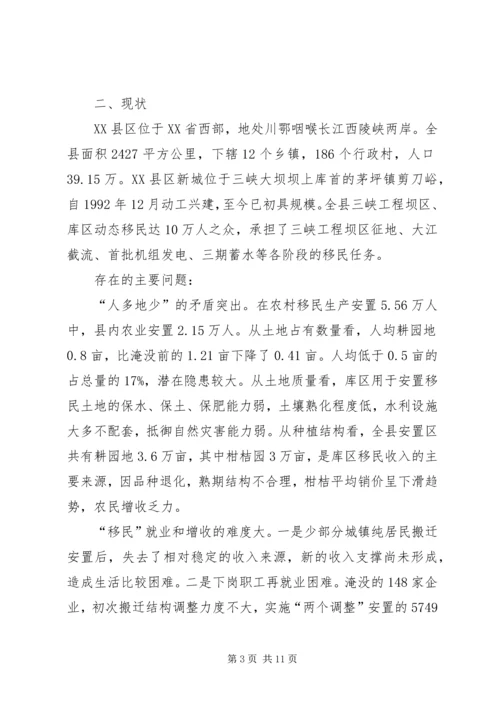 二、现状

XX县区位于XX省西部，地处川鄂咽喉长江西陵峡两岸。全县面积2427平方公里，下辖12个乡镇，186个行政村，人口39.15万。XX县区新城位于三峡大坝坝上库首的茅坪镇剪刀峪，自1992年12月动工兴建，至今已初具规模。全县三峡工程坝区、库区动态移民达10万人之众，承担了三峡工程坝区征地、大江截流、首批机组发电、三期蓄水等各阶段的移民任务。

存在的主要问题：

“人多地少”的矛盾突出。在农村移民生产安置5.56万人中，县内农业安置2.15万人。从土地占有数量看，人均耕园地0.8亩，比淹没前的1.21亩下降了0.41亩。人均低于0.5亩的占总量的17%，潜在隐患较大。从土地质量看，库区用于安置移民土地的保水、保土、保肥能力弱，土壤熟化程度低，水利设施大多不配套，抵御自然灾害能力弱。从种植结构看，全县安置区共有耕园地3.6万亩，其中柑桔园3万亩，是库区移民收入的主要来源，因品种退化，熟期结构不合理，柑桔平均销价呈下滑趋势，农民增收乏力。

“移民”就业和增收的难度大。一是少部分城镇纯居民搬迁安置后，失去了相对稳定的收入来源，新的收入支撑尚未形成，造成生活比较困难。二是下岗职工再就业困难。淹没的148家企业，初次搬迁结构调整力度不大，实施“两个调整”安置的5749

第3页 共11页